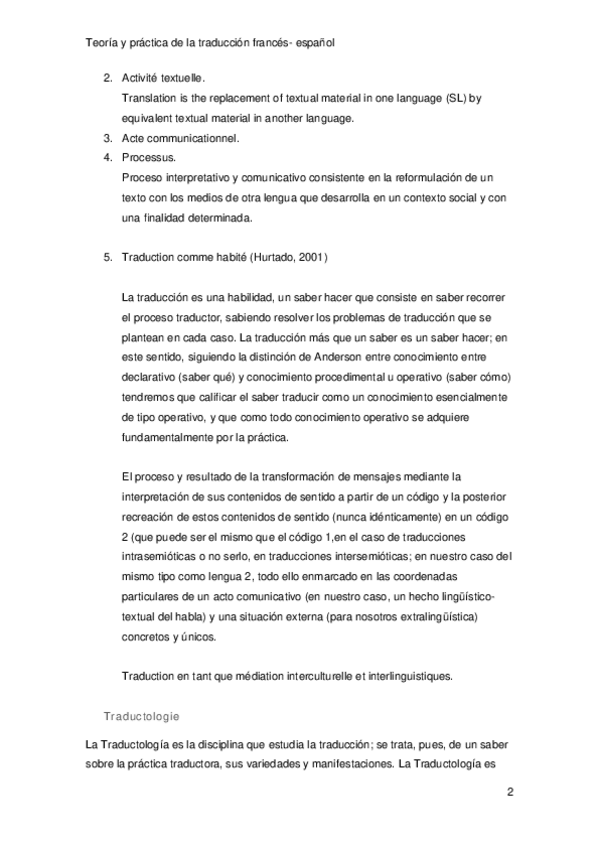 Teoría y práctica de la traducción francés- español

2. Activité textuelle.
Translation is the replacement of textual material in one language (SL) by equivalent textual material in another language.
3. Acte communicationnel.
4. Processus.
Proceso interpretativo y comunicativo consistente en la reformulación de un texto con los medios de otra lengua que desarrolla en un contexto social y con una finalidad determinada.

5. Traduction comme habité (Hurtado, 2001)

La traducción es una habilidad, un saber hacer que consiste en saber recorrer el proceso traductor, sabiendo resolver los problemas de traducción que se plantean en cada caso. La traducción más que un saber es un saber hacer; en este sentido, siguiendo la distinción de Anderson entre conocimiento entre declarativo (saber qué) y conocimiento procedimental u operativo (saber cómo) tendremos que calificar el saber traducir como un conocimiento esencialmente de tipo operativo, y que como todo conocimiento operativo se adquiere fundamentalmente por la práctica.

El proceso y resultado de la transformación de mensajes mediante la interpretación de sus contenidos de sentido a partir de un código y la posterior recreación de estos contenidos de sentido (nunca idénticamente) en un código 2 (que puede ser el mismo que el código 1,en el caso de traducciones intrasemióticas o no serlo, en traducciones intersemióticas; en nuestro caso del mismo tipo como lengua 2, todo ello enmarcado en las coordenadas particulares de un acto comunicativo (en nuestro caso, un hecho lingüístico-textual del habla) y una situación externa (para nosotros extralingüística) concretos y únicos.

Traduction en tant que médiation interculturelle et interlinguistiques.

Traductologie

La Traductología es la disciplina que estudia la traducción; se trata, pues, de un saber sobre la práctica traductora, sus variedades y manifestaciones. La Traductología es

2